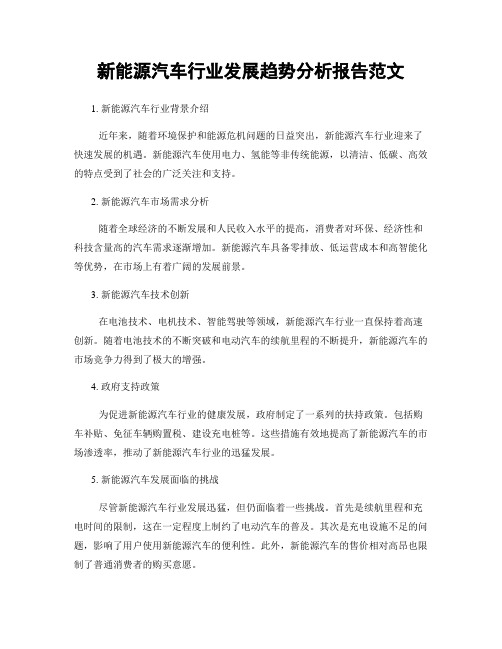 新能源汽车行业发展趋势分析报告范文

1. 新能源汽车行业背景介绍

近年来，随着环境保护和能源危机问题的日益突出，新能源汽车行业迎来了快速发展的机遇。新能源汽车使用电力、氢能等非传统能源，以清洁、低碳、高效的特点受到了社会的广泛关注和支持。

2. 新能源汽车市场需求分析

随着全球经济的不断发展和人民收入水平的提高，消费者对环保、经济性和科技含量高的汽车需求逐渐增加。新能源汽车具备零排放、低运营成本和高智能化等优势，在市场上有着广阔的发展前景。

3. 新能源汽车技术创新

在电池技术、电机技术、智能驾驶等领域，新能源汽车行业一直保持着高速创新。随着电池技术的不断突破和电动汽车的续航里程的不断提升，新能源汽车的市场竞争力得到了极大的增强。

4. 政府支持政策

为促进新能源汽车行业的健康发展，政府制定了一系列的扶持政策，包括购车补贴、免征车辆购置税、建设充电桩等。这些措施有效地提高了新能源汽车的市场渗透率，推动了新能源汽车行业的迅猛发展。

5. 新能源汽车发展面临的挑战

尽管新能源汽车行业发展迅猛，但仍面临着一些挑战。首先是续航里程和充电时间的限制，这在一定程度上制约了电动汽车的普及。其次是充电设施不足的问题，影响了用户使用新能源汽车的便利性。此外，新能源汽车的售价相对高昂也限制了普通消费者的购买意愿。